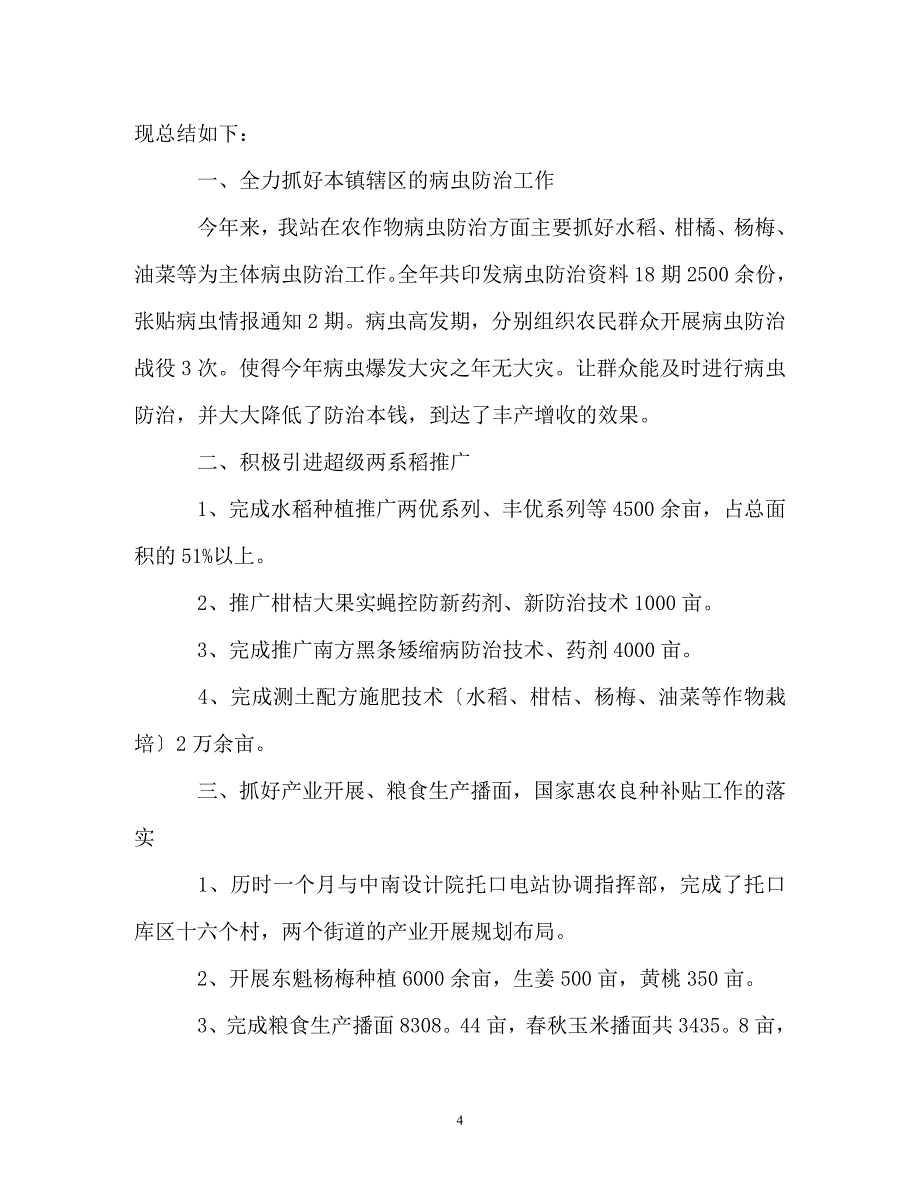 现总结如下：

一、全力抓好本镇辖区的病虫防治工作

今年来，我站在农作物病虫防治方面主要抓好水稻、柑橘、杨梅、油菜等为主体病虫防治工作。全年共印发病虫防治资料 18 期 2500 余份，张贴病虫情报通知 2 期。病虫高发期，分别组织农民群众开展病虫防治战役 3 次。使得今年病虫爆发大灾之年无大灾。让群众能及时进行病虫防治，并大大降低了防治本钱，到达了丰产增收的效果。

二、积极引进超级两系稻推广

1、完成水稻种植推广两优系列、丰优系列等 4500 余亩，占总面积的 51%以上。

2、推广柑桔大果实蝇控防新药剂、新防治技术 1000 亩。

3、完成推广南方黑条矮缩病防治技术、药剂 4000 亩。

4、完成测土配方施肥技术〔水稻、柑桔、杨梅、油菜等作物栽培〕2 万余亩。

三、抓好产业开展、粮食生产播面，国家惠农良种补贴工作的落实

1、历时一个月与中南设计院托口电站协调指挥部，完成了托口库区十六个村，两个街道的产业开展规划布局。

2、开展东魁杨梅种植 6000 余亩，生姜 500 亩，黄桃 350 亩。

3、完成粮食生产播面 8308。44 亩，春秋玉米播面共 3435。8 亩，

4